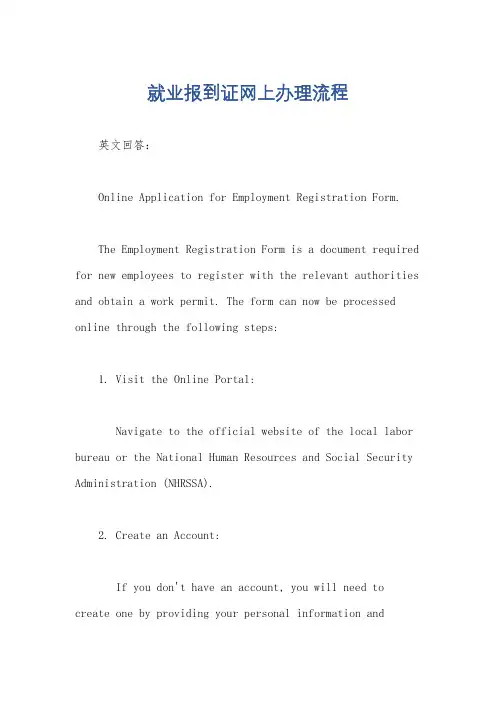 就业报到证网上办理流程

英文回答：

Online Application for Employment Registration Form.

The Employment Registration Form is a document required for new employees to register with the relevant authorities and obtain a work permit. The form can now be processed online through the following steps:

1. Visit the Online Portal:

Navigate to the official website of the local labor bureau or the National Human Resources and Social Security Administration (NHRSSA).

2. Create an Account:

If you don't have an account, you will need to create one by providing your personal information and